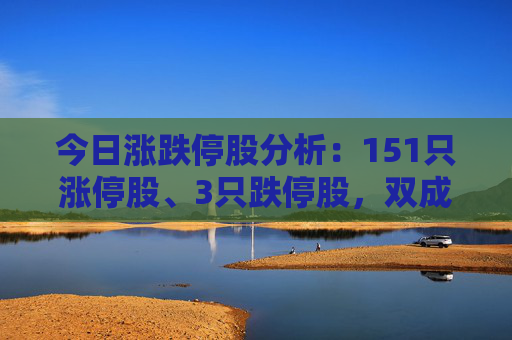 今日涨跌停股分析：151只涨停股、3只跌停股，双成